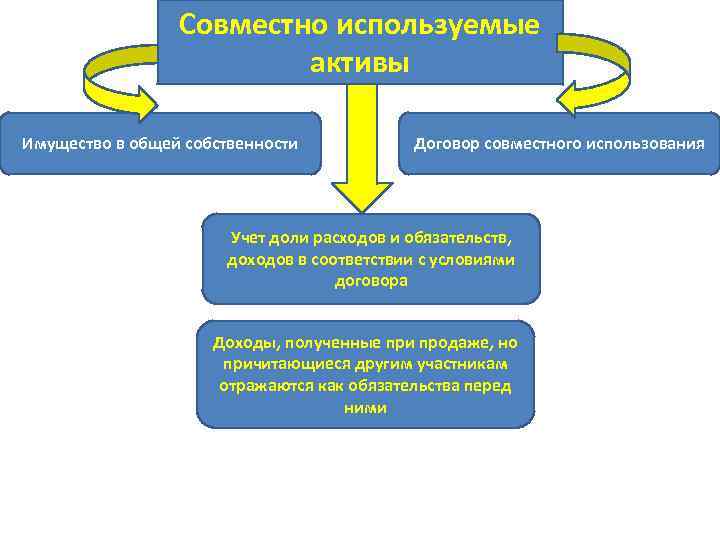 Совместно используемые активы

Имущество в общей собственности

Договор совместного использования

Учет доли расходов и обязательств, доходов в соответствии с условиями договора

Доходы, полученные при продаже, но причитающиеся другим участникам отражаются как обязательства перед ними